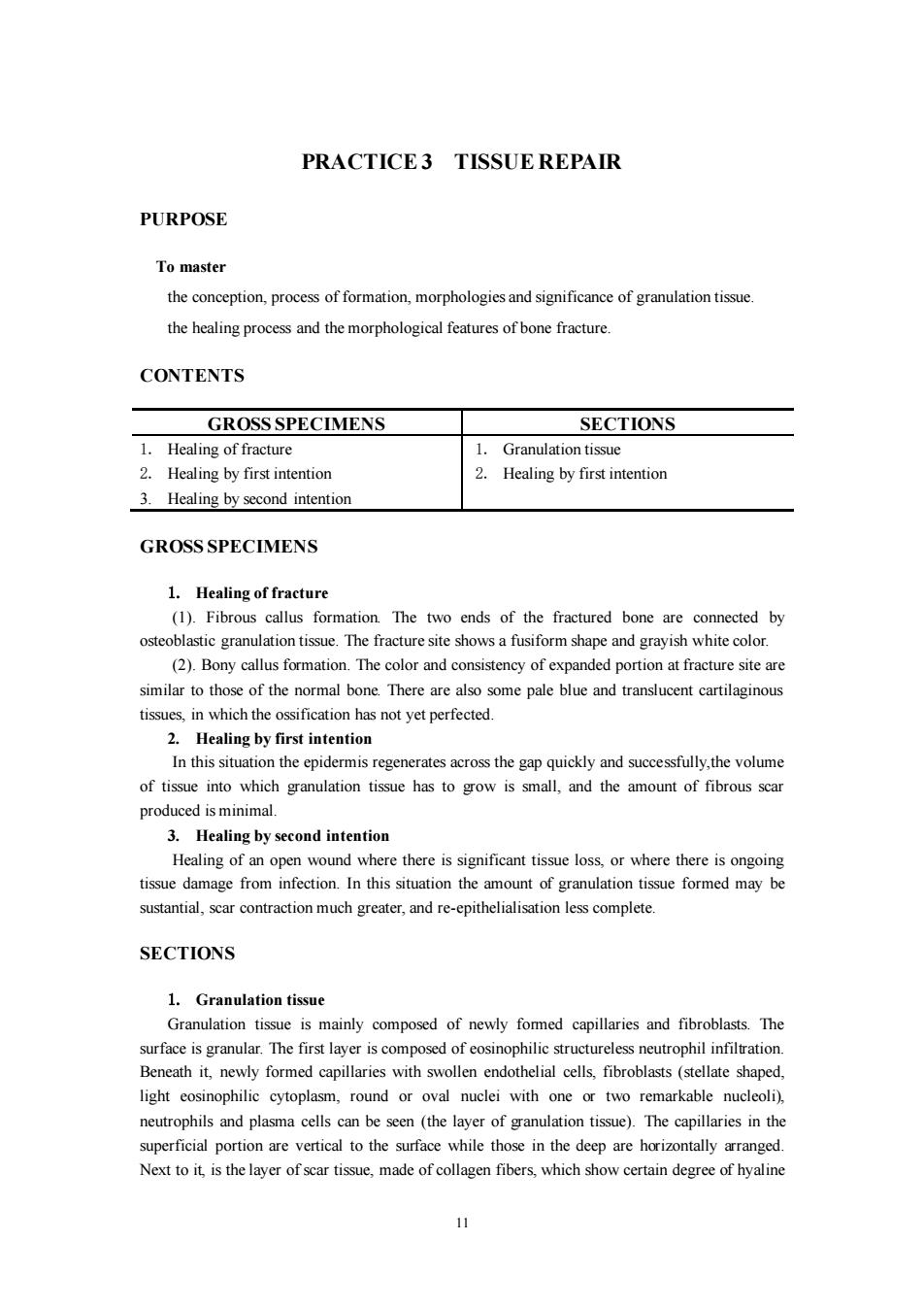 PRACTICE 3 TISSUE REPAIR

PURPOSE

To master

the conception, process of formation, morphologies and significance of granulation tissue.

the healing process and the morphological features of bone fracture.

CONTENTS

| GROSS SPECIMENS | SECTIONS |
|---|---|
| 1. Healing of fracture | 1. Granulation tissue |
| 2. Healing by first intention | 2. Healing by first intention |
| 3. Healing by second intention | |

GROSS SPECIMENS

1. Healing of fracture

(1). Fibrous callus formation. The two ends of the fractured bone are connected by osteoblastic granulation tissue. The fracture site shows a fusiform shape and grayish white color.

(2). Bony callus formation. The color and consistency of expanded portion at fracture site are similar to those of the normal bone. There are also some pale blue and translucent cartilaginous tissues, in which the ossification has not yet perfected.

2. Healing by first intention

In this situation the epidermis regenerates across the gap quickly and successfully,the volume of tissue into which granulation tissue has to grow is small, and the amount of fibrous scar produced is minimal.

3. Healing by second intention

Healing of an open wound where there is significant tissue loss, or where there is ongoing tissue damage from infection. In this situation the amount of granulation tissue formed may be sustantial, scar contraction much greater, and re-epithelialisation less complete.

SECTIONS

1. Granulation tissue

Granulation tissue is mainly composed of newly formed capillaries and fibroblasts. The surface is granular. The first layer is composed of eosinophilic structureless neutrophil infiltration. Beneath it, newly formed capillaries with swollen endothelial cells, fibroblasts (stellate shaped, light eosinophilic cytoplasm, round or oval nuclei with one or two remarkable nucleoli), neutrophils and plasma cells can be seen (the layer of granulation tissue). The capillaries in the superficial portion are vertical to the surface while those in the deep are horizontally arranged. Next to it, is the layer of scar tissue, made of collagen fibers, which show certain degree of hyaline

11